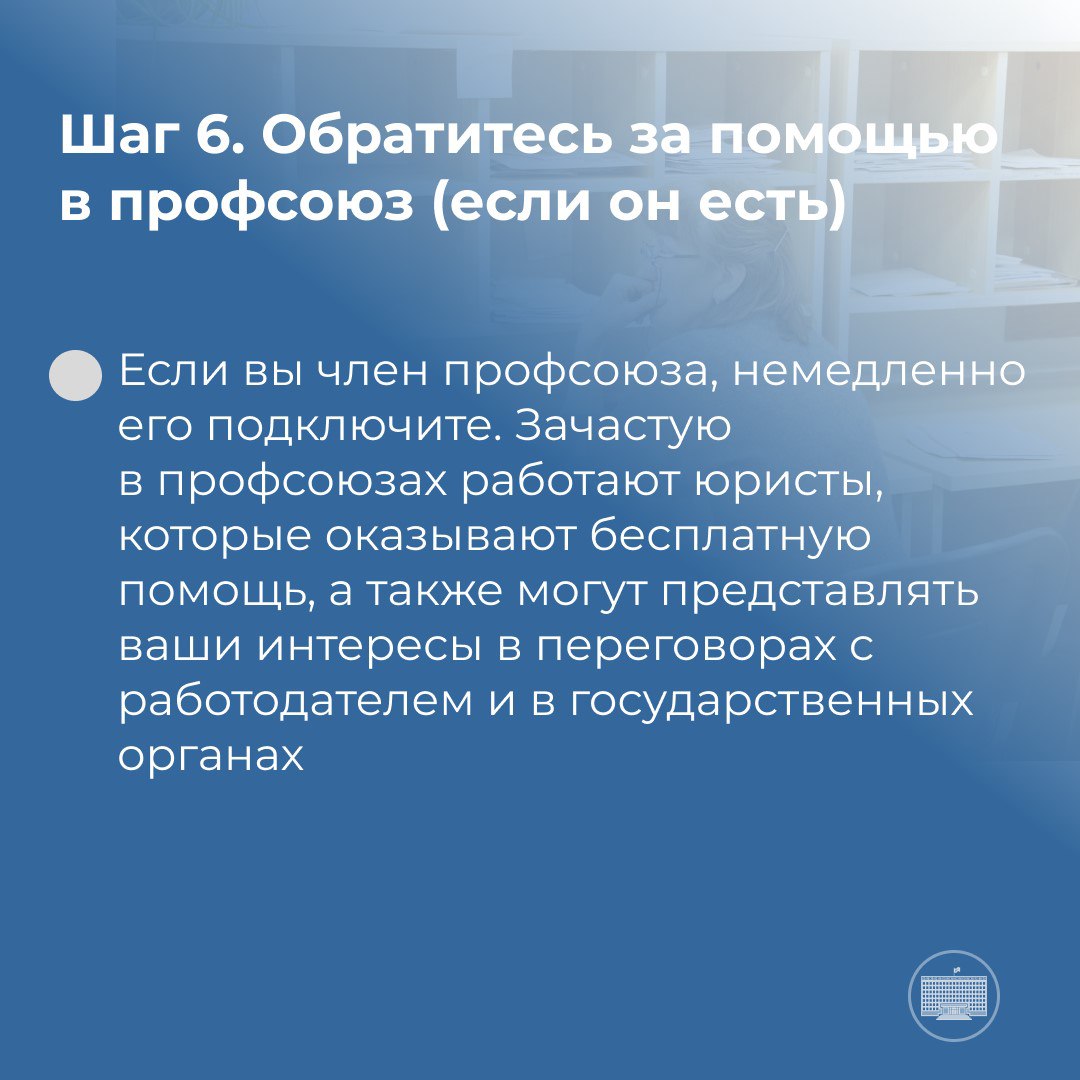 Шаг 6. Обратитесь за помощью в профсоюз (если он есть)

• Если вы член профсоюза, немедленно его подключите. Зачастую в профсоюзах работают юристы, которые оказывают бесплатную помощь, а также могут представлять ваши интересы в переговорах с работодателем и в государственных органах